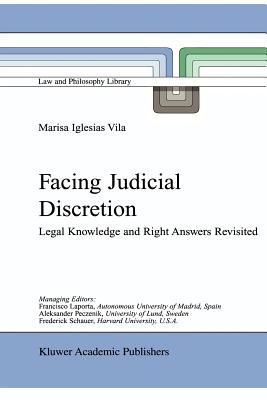 Law and Philosophy Library

Marisa Iglesias Vila

Facing Judicial Discretion

Legal Knowledge and Right Answers Revisited

Managing Editors:
Francisco Laporta, Autonomous University of Madrid, Spain
Aleksander Peczenik, University of Lund, Sweden
Frederick Schauer, Harvard University, U.S.A.

Kluwer Academic Publishers